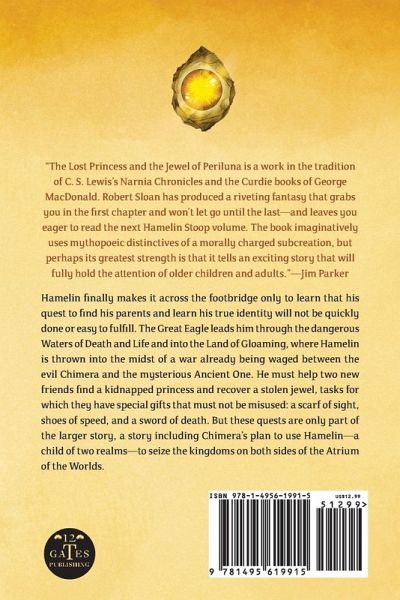 "The Lost Princess and the Jewel of Periluna is a work in the tradition of C. S. Lewis's Narnia Chronicles and the Curdie books of George MacDonald. Robert Sloan has produced a riveting fantasy that grabs you in the first chapter and won't let go until the last—and leaves you eager to read the next Hamelin Stoop volume. The book imaginatively uses mythopoeic distinctives of a morally charged subcreation, but perhaps its greatest strength is that it tells an exciting story that will fully hold the attention of older children and adults."—Jim Parker

Hamelin finally makes it across the footbridge only to learn that his quest to find his parents and learn his true identity will not be quickly done or easy to fulfill. The Great Eagle leads him through the dangerous Waters of Death and Life and into the Land of Gloaming, where Hamelin is thrown into the midst of a war already being waged between the evil Chimera and the mysterious Ancient One. He must help two new friends find a kidnapped princess and recover a stolen jewel, tasks for which they have special gifts that must not be misused: a scarf of sight, shoes of speed, and a sword of death. But these quests are only part of the larger story, a story including Chimera's plan to use Hamelin—a child of two realms—to seize the kingdoms on both sides of the Atrium of the Worlds.

12 GATES PUBLISHING

ISBN 978-1-4956-1991-5

US$12.99

51299>

9 781495 619915